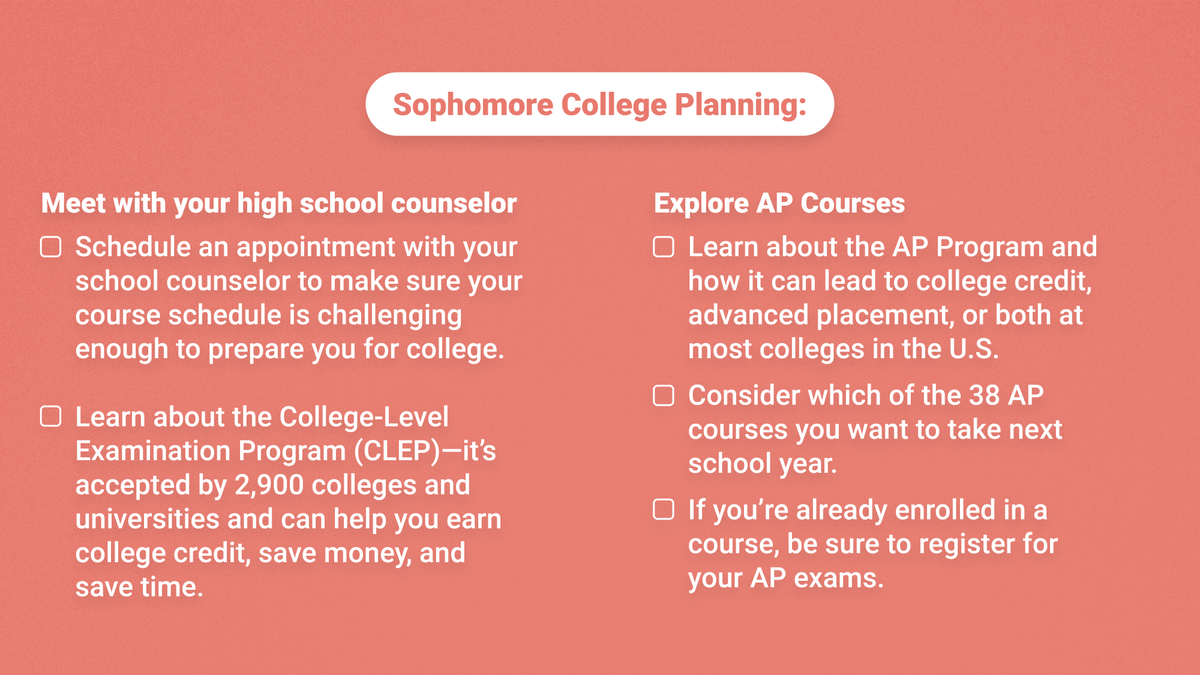 Sophomore College Planning:

Meet with your high school counselor

☐ Schedule an appointment with your school counselor to make sure your course schedule is challenging enough to prepare you for college.

☐ Learn about the College-Level Examination Program (CLEP)—it's accepted by 2,900 colleges and universities and can help you earn college credit, save money, and save time.

Explore AP Courses

☐ Learn about the AP Program and how it can lead to college credit, advanced placement, or both at most colleges in the U.S.

☐ Consider which of the 38 AP courses you want to take next school year.

☐ If you're already enrolled in a course, be sure to register for your AP exams.